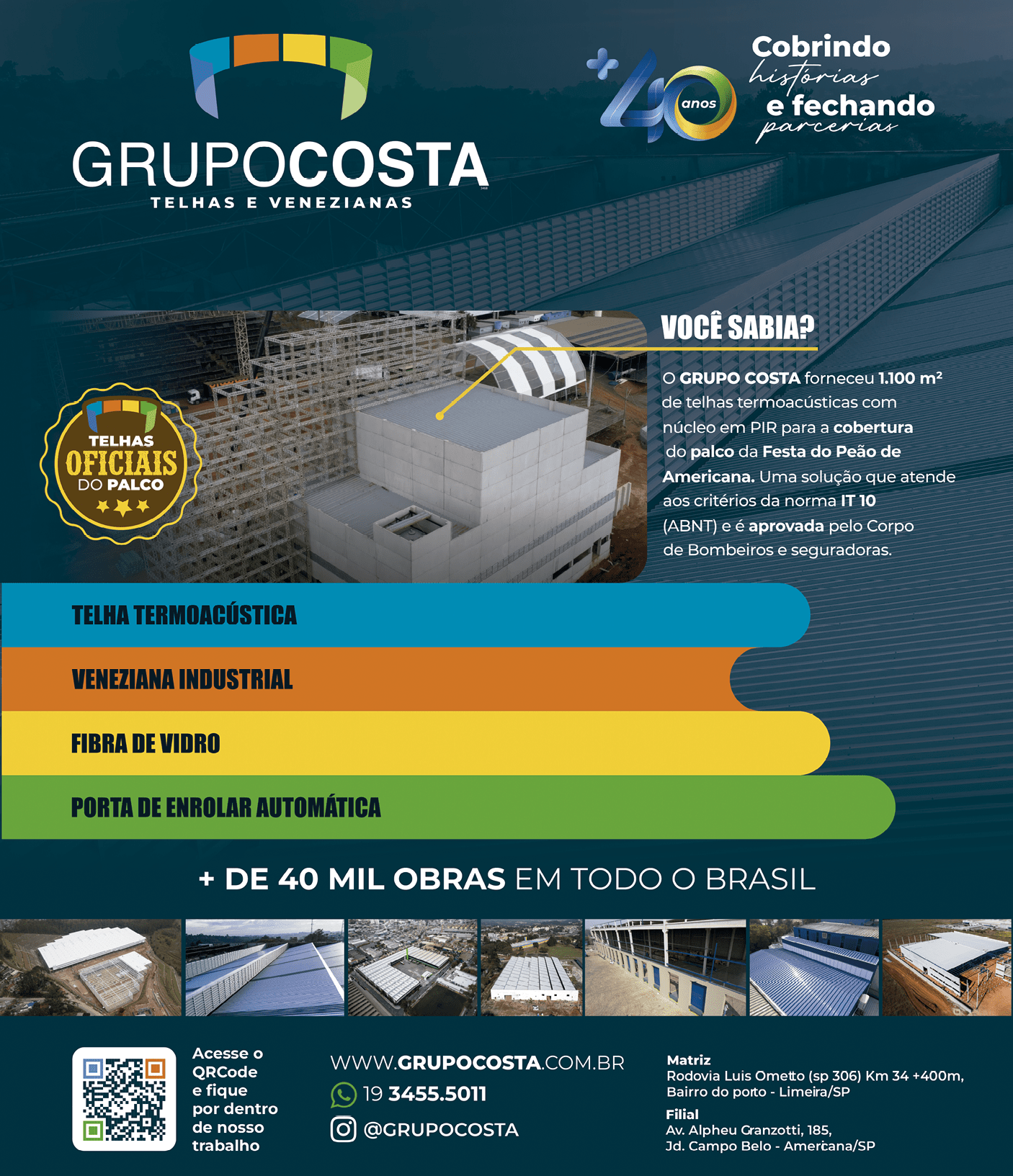 GRUPOCOSTA
TELHAS E VENEZIANAS

+40 anos
Cobrindo histórias e fechando parcerias

TELHAS OFICIAIS DO PALCO

VOCÊ SABIA?

O GRUPO COSTA forneceu 1.100 m² de telhas termoacústicas com núcleo em PIR para a cobertura do palco da Festa do Peão de Americana. Uma solução que atende aos critérios da norma IT 10 (ABNT) e é aprovada pelo Corpo de Bombeiros e seguradoras.

TELHA TERMOACÚSTICA
VENEZIANA INDUSTRIAL
FIBRA DE VIDRO
PORTA DE ENROLAR AUTOMÁTICA

+ DE 40 MIL OBRAS EM TODO O BRASIL

Acesse o QRCode e fique por dentro de nosso trabalho

WWW.GRUPOCOSTA.COM.BR
19 3455.5011
@GRUPOCOSTA

Matriz
Rodovia Luis Ometto (sp 306) Km 34 +400m, Bairro do porto - Limeira/SP
Filial
Av. Alpheu Granzotti, 185, Jd. Campo Belo - Americana/SP